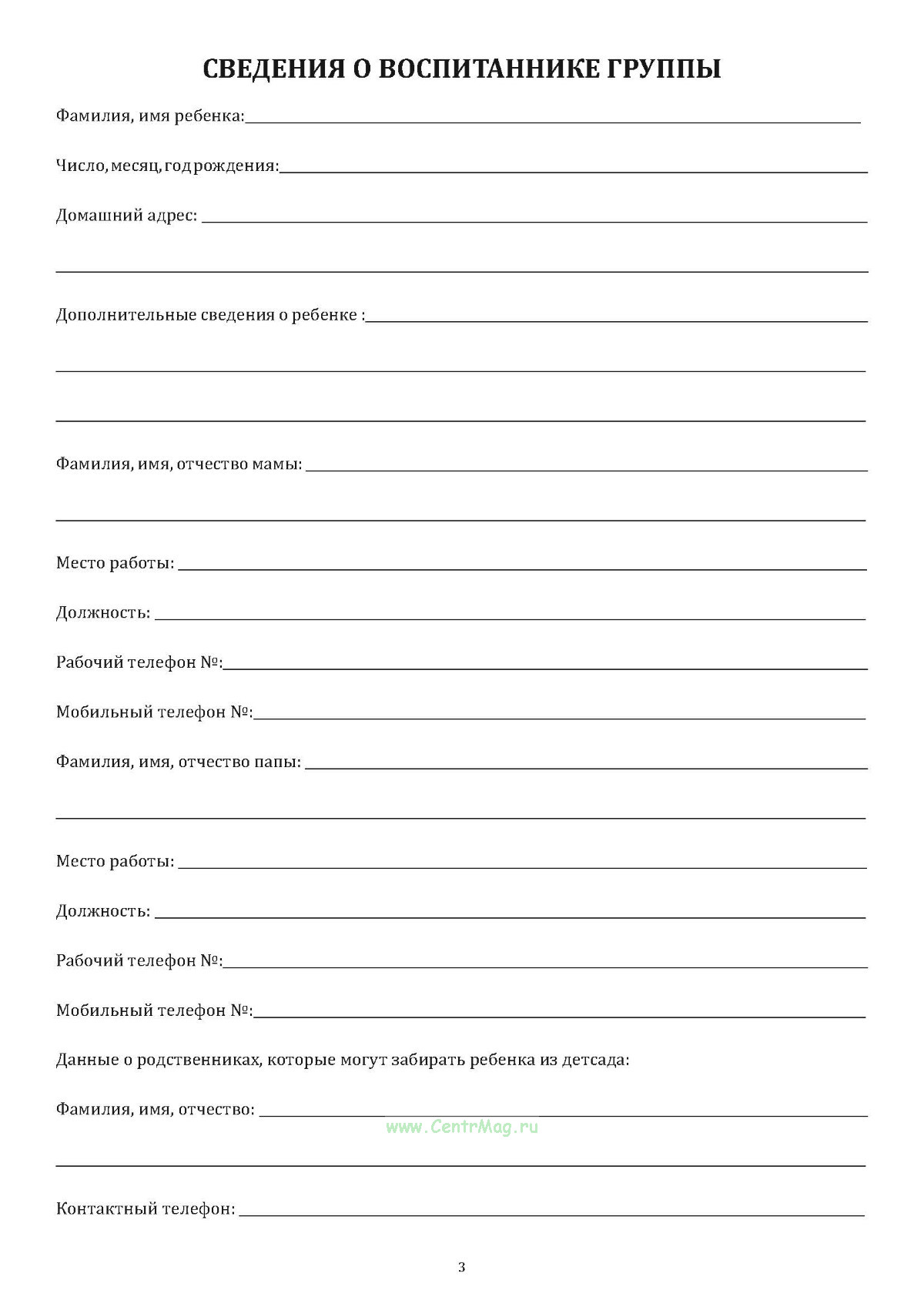 СВЕДЕНИЯ О ВОСПИТАННИКЕ ГРУППЫ

Фамилия, имя ребенка:

Число, месяц, год рождения:

Домашний адрес:

Дополнительные сведения о ребенке :

Фамилия, имя, отчество мамы:

Место работы:

Должность:

Рабочий телефон №:

Мобильный телефон №:

Фамилия, имя, отчество папы:

Место работы:

Должность:

Рабочий телефон №:

Мобильный телефон №:

Данные о родственниках, которые могут забирать ребенка из детсада:

Фамилия, имя, отчество:

www.CentrMag.ru

Контактный телефон:

3